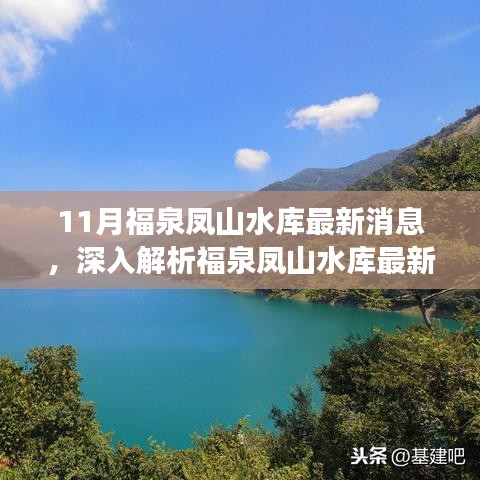 11月福泉凤山水库最新消息，深入解析福泉凤山水库最新

头条 @基建吧